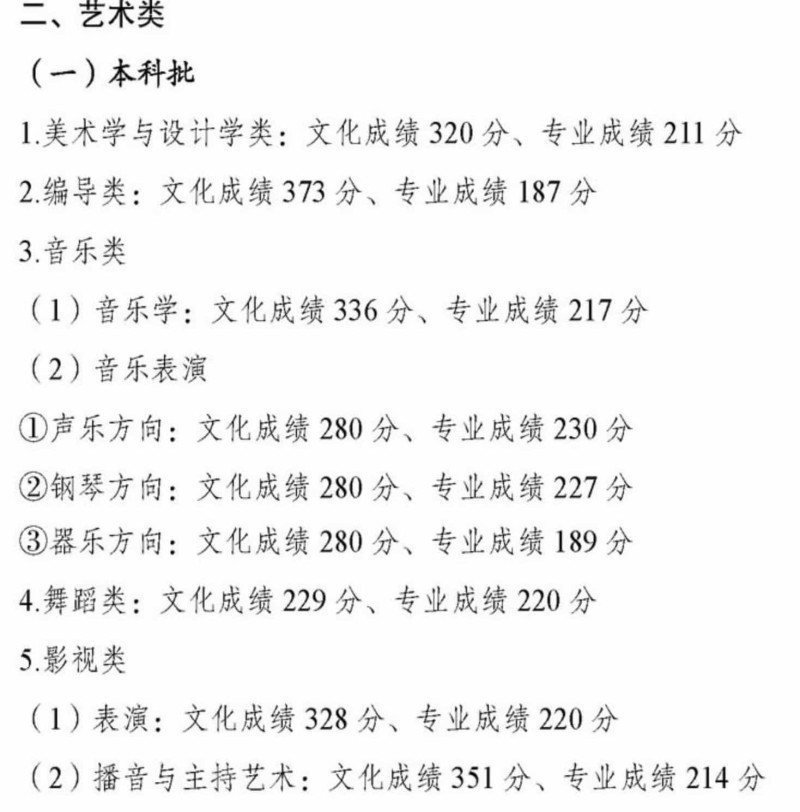 二、艺术类

（一）本科批

1.美术学与设计学类：文化成绩 320 分、专业成绩 211 分

2.编导类：文化成绩 373 分、专业成绩 187 分

3.音乐类

（1）音乐学：文化成绩 336 分、专业成绩 217 分

（2）音乐表演

①声乐方向：文化成绩 280 分、专业成绩 230 分

②钢琴方向：文化成绩 280 分、专业成绩 227 分

③器乐方向：文化成绩 280 分、专业成绩 189 分

4.舞蹈类：文化成绩 229 分、专业成绩 220 分

5.影视类

（1）表演：文化成绩 328 分、专业成绩 220 分

（2）播音与主持艺术：文化成绩 351 分、专业成绩 214 分